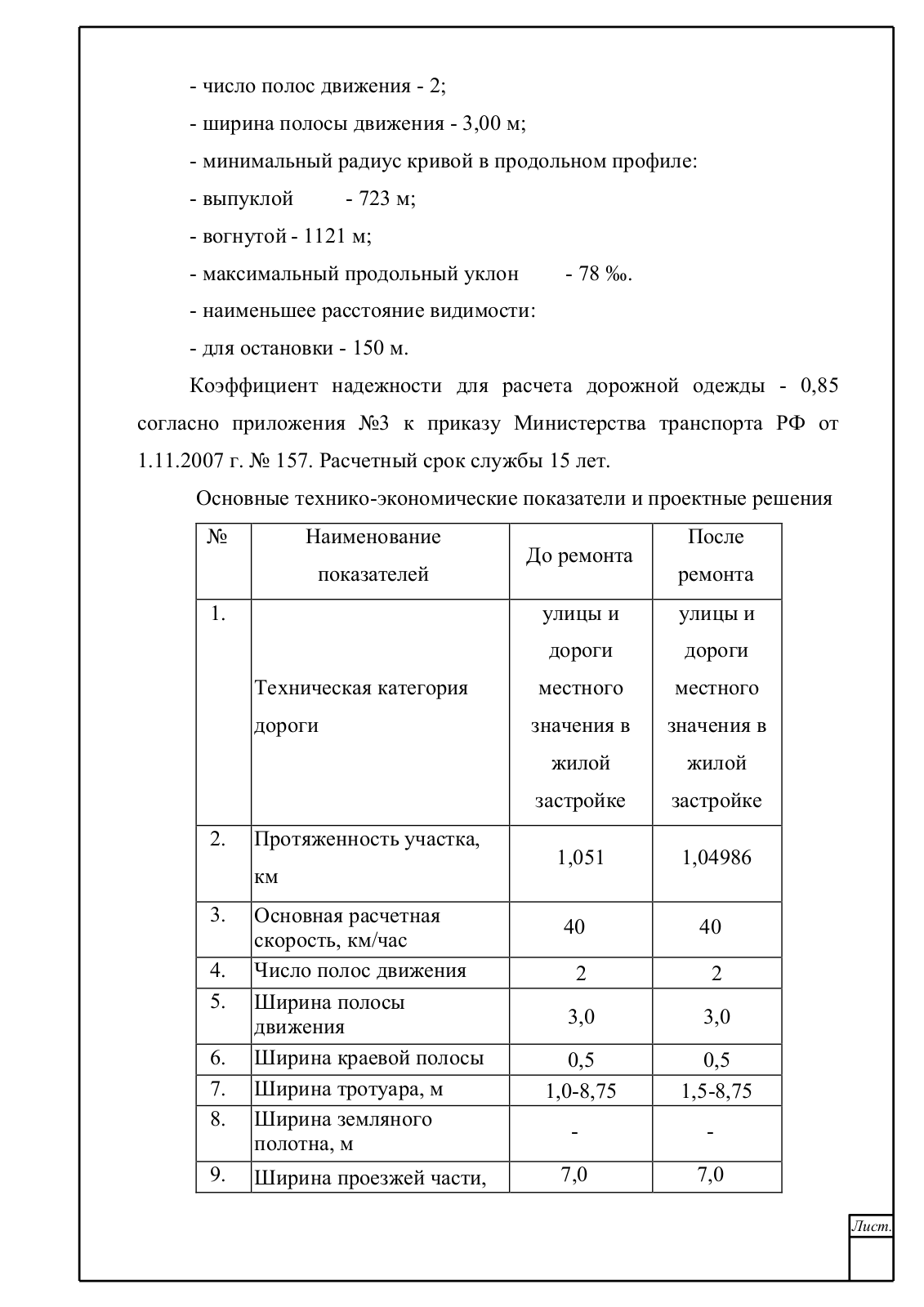 - число полос движения - 2;

- ширина полосы движения - 3,00 м;

- минимальный радиус кривой в продольном профиле:

- выпуклой - 723 м;

- вогнутой - 1121 м;

- максимальный продольный уклон - 78 ‰.

- наименьшее расстояние видимости:

- для остановки - 150 м.

Коэффициент надежности для расчета дорожной одежды - 0,85 согласно приложения №3 к приказу Министерства транспорта РФ от 1.11.2007 г. № 157. Расчетный срок службы 15 лет.

Основные технико-экономические показатели и проектные решения

| № | Наименование показателей | До ремонта | После ремонта |
|---|---|---|---|
| 1. | Техническая категория дороги | улицы и дороги местного значения в жилой застройке | улицы и дороги местного значения в жилой застройке |
| 2. | Протяженность участка, км | 1,051 | 1,04986 |
| 3. | Основная расчетная скорость, км/час | 40 | 40 |
| 4. | Число полос движения | 2 | 2 |
| 5. | Ширина полосы движения | 3,0 | 3,0 |
| 6. | Ширина краевой полосы | 0,5 | 0,5 |
| 7. | Ширина тротуара, м | 1,0-8,75 | 1,5-8,75 |
| 8. | Ширина земляного полотна, м | - | - |
| 9. | Ширина проезжей части, | 7,0 | 7,0 |

Лист.